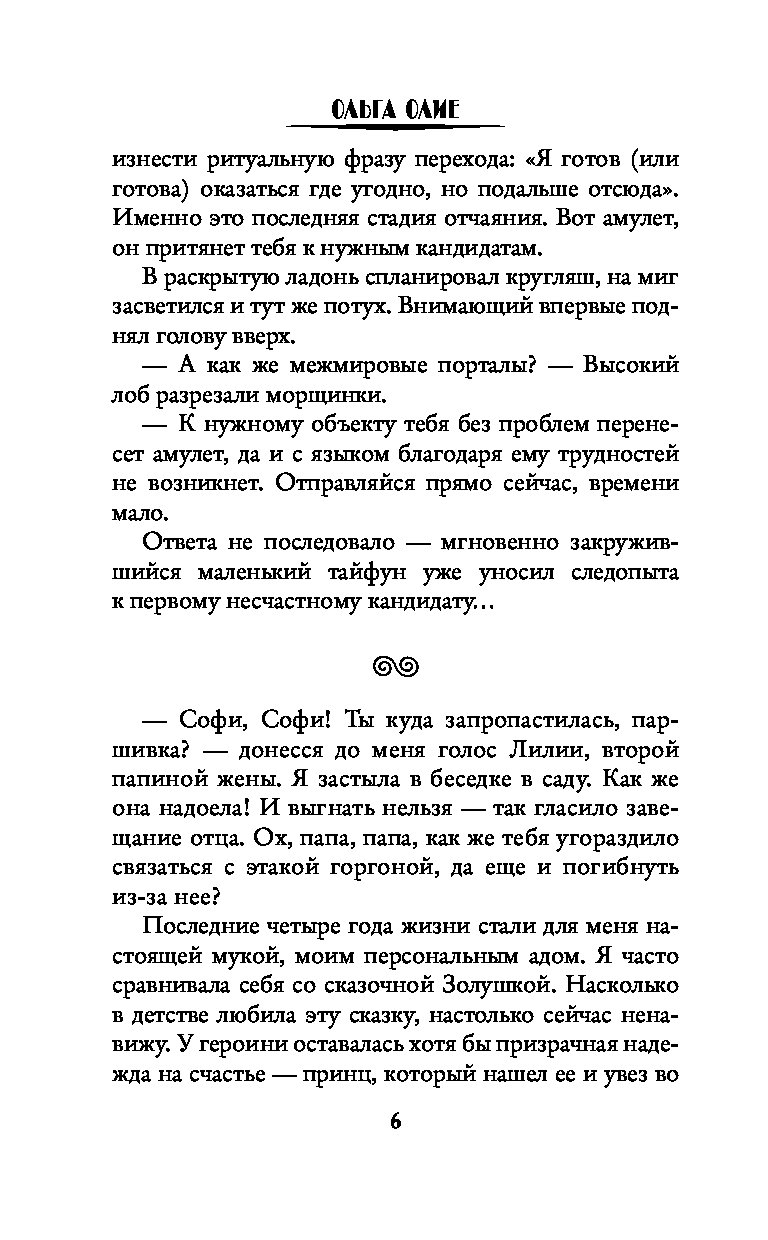 ОЛЬГА ОЛИЕ

изнести ритуальную фразу перехода: «Я готов (или готова) оказаться где угодно, но подальше отсюда». Именно это последняя стадия отчаяния. Вот амулет, он притянет тебя к нужным кандидатам.

В раскрытую ладонь спланировал кругляш, на миг засветился и тут же потух. Внимающий впервые поднял голову вверх.

— А как же межмировые порталы? — Высокий лоб разрезали морщинки.

— К нужному объекту тебя без проблем перенесет амулет, да и с языком благодаря ему трудностей не возникнет. Отправляйся прямо сейчас, времени мало.

Ответа не последовало — мгновенно закружившийся маленький тайфун уже уносил следопыта к первому несчастному кандидату...

— Софи, Софи! Ты куда запропастилась, паршивка? — донесся до меня голос Лилии, второй папиной жены. Я застыла в беседке в саду. Как же она надоела! И выгнать нельзя — так гласило завещание отца. Ох, папа, папа, как же тебя угораздило связаться с этакой горгоной, да еще и погибнуть из-за нее?

Последние четыре года жизни стали для меня настоящей мукой, моим персональным адом. Я часто сравнивала себя со сказочной Золушкой. Насколько в детстве любила эту сказку, настолько сейчас ненавижу. У героини оставалась хотя бы призрачная надежда на счастье — принц, который нашел ее и увез во

6